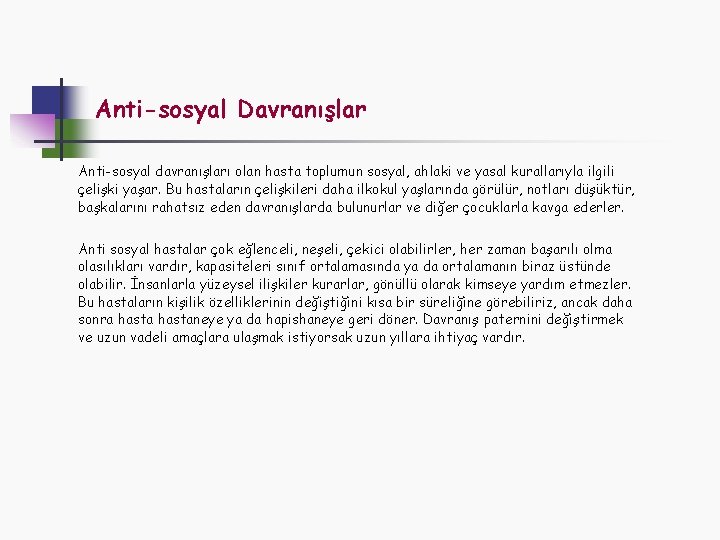 Anti-sosyal Davranışlar

Anti-sosyal davranışları olan hasta toplumun sosyal, ahlaki ve yasal kurallarıyla ilgili çelişki yaşar. Bu hastaların çelişkileri daha ilkokul yaşlarında görülür, notları düşüktür, başkalarını rahatsız eden davranışlarda bulunurlar ve diğer çocuklarla kavga ederler.

Anti sosyal hastalar çok eğlenceli, neşeli, çekici olabilirler, her zaman başarılı olma olasılıkları vardır, kapasiteleri sınıf ortalamasında ya da ortalamanın biraz üstünde olabilir. İnsanlarla yüzeysel ilişkiler kurarlar, gönüllü olarak kimseye yardım etmezler. Bu hastaların kişilik özelliklerinin değiştiğini kısa bir süreliğine görebiliriz, ancak daha sonra hasta hastaneye ya da hapishaneye geri döner. Davranış paternini değiştirmek ve uzun vadeli amaçlara ulaşmak istiyorsak uzun yıllara ihtiyaç vardır.